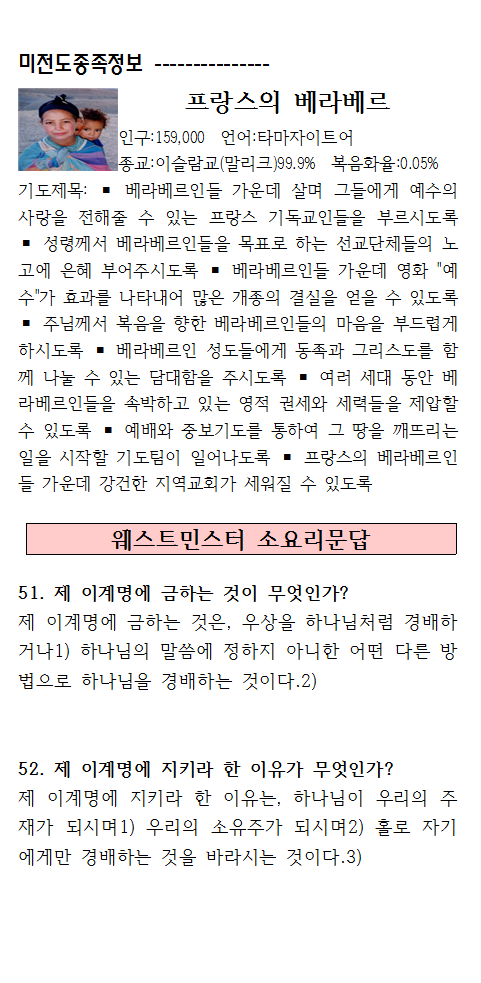 미전도종족정보 ---------------

프랑스의 베라베르

인구:159,000 언어:타마자이트어

종교:이슬람교(말리크)99.9% 복음화율:0.05%

기도제목: ▪ 베라베르인들 가운데 살며 그들에게 예수의 사랑을 전해줄 수 있는 프랑스 기독교인들을 부르시도록 ▪ 성령께서 베라베르인들을 목표로 하는 선교단체들의 노고에 은혜 부어주시도록 ▪ 베라베르인들 가운데 영화 "예수"가 효과를 나타내어 많은 개종의 결실을 얻을 수 있도록 ▪ 주님께서 복음을 향한 베라베르인들의 마음을 부드럽게 하시도록 ▪ 베라베르인 성도들에게 동족과 그리스도를 함께 나눌 수 있는 담대함을 주시도록 ▪ 여러 세대 동안 베라베르인들을 속박하고 있는 영적 권세와 세력들을 제압할 수 있도록 ▪ 예배와 중보기도를 통하여 그 땅을 깨뜨리는 일을 시작할 기도팀이 일어나도록 ▪ 프랑스의 베라베르인들 가운데 강건한 지역교회가 세워질 수 있도록

웨스트민스터 소요리문답

51. 제 이계명에 금하는 것이 무엇인가?
제 이계명에 금하는 것은, 우상을 하나님처럼 경배하거나1) 하나님의 말씀에 정하지 아니한 어떤 다른 방법으로 하나님을 경배하는 것이다.2)

52. 제 이계명에 지키라 한 이유가 무엇인가?
제 이계명에 지키라 한 이유는, 하나님이 우리의 주재가 되시며1) 우리의 소유주가 되시며2) 홀로 자기에게만 경배하는 것을 바라시는 것이다.3)